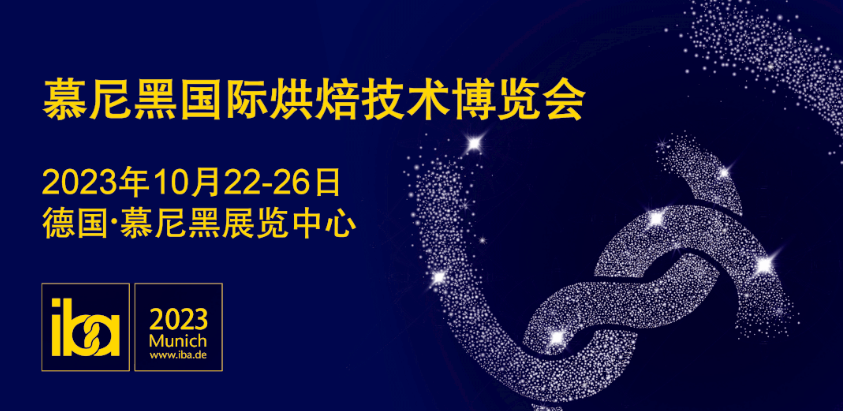 慕尼黑国际烘焙技术博览会

2023年10月22-26日
德国·慕尼黑展览中心

iba

2023
Munich
www.iba.de